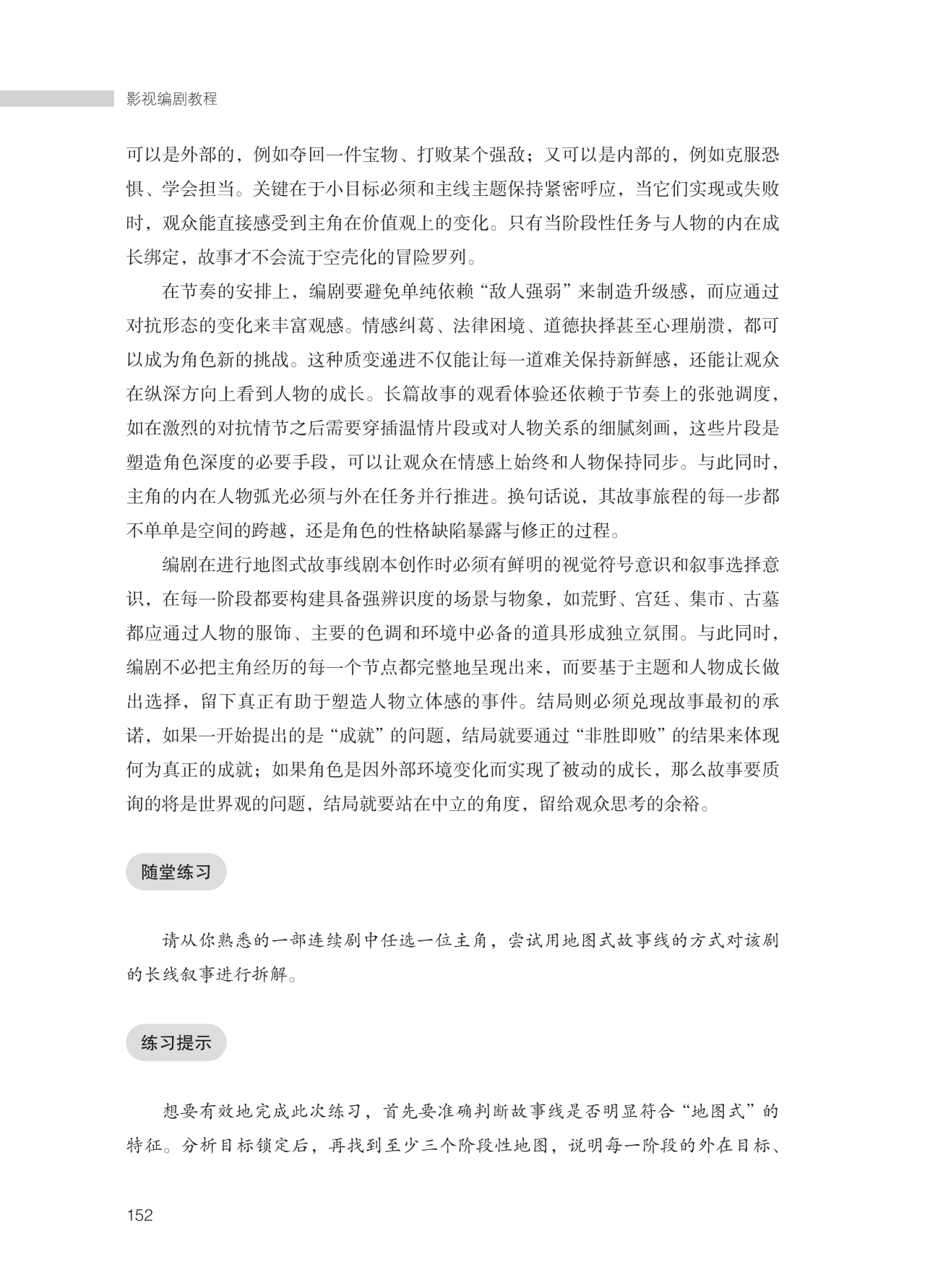 影视编剧教程

可以是外部的，例如夺回一件宝物、打败某个强敌；又可以是内部的，例如克服恐惧、学会担当。关键在于小目标必须和主线主题保持紧密呼应，当它们实现或失败时，观众能直接感受到主角在价值观上的变化。只有当阶段性任务与人物的内在成长绑定，故事才不会流于空壳化的冒险罗列。

在节奏的安排上，编剧要避免单纯依赖“敌人强弱”来制造升级感，而应通过对抗形态的变化来丰富观感。情感纠葛、法律困境、道德抉择甚至心理崩溃，都可以成为角色新的挑战。这种质变递进不仅能让每一道难关保持新鲜感，还能让观众在纵深方向上看到人物的成长。长篇故事的观看体验还依赖于节奏上的张弛调度，如在激烈的对抗情节之后需要穿插温情片段或对人物关系的细腻刻画，这些片段是塑造角色深度的必要手段，可以让观众在情感上始终和人物保持同步。与此同时，主角的内在人物弧光必须与外在任务并行推进。换句话说，其故事旅程的每一步都不单单是空间的跨越，还是角色的性格缺陷暴露与修正的过程。

编剧在进行地图式故事线剧本创作时必须有鲜明的视觉符号意识和叙事选择意识，在每一阶段都要构建具备强辨识度的场景与物象，如荒野、宫廷、集市、古墓都应通过人物的服饰、主要的色调和环境中必备的道具形成独立氛围。与此同时，编剧不必把主角经历的每一个节点都完整地呈现出来，而要基于主题和人物成长做出选择，留下真正有助于塑造人物立体感的事件。结局则必须兑现故事最初的承诺，如果一开始提出的是“成就”的问题，结局就要通过“非胜即败”的结果来体现何为真正的成就；如果角色是因外部环境变化而实现了被动的成长，那么故事要质询的将是世界观的问题，结局就要站在中立的角度，留给观众思考的余裕。

随堂练习

请从你熟悉的一部连续剧中任选一位主角，尝试用地图式故事线的方式对该剧的长线叙事进行拆解。

练习提示

想要有效地完成此次练习，首先要准确判断故事线是否明显符合“地图式”的特征。分析目标锁定后，再找到至少三个阶段性地图，说明每一阶段的外在目标、

152